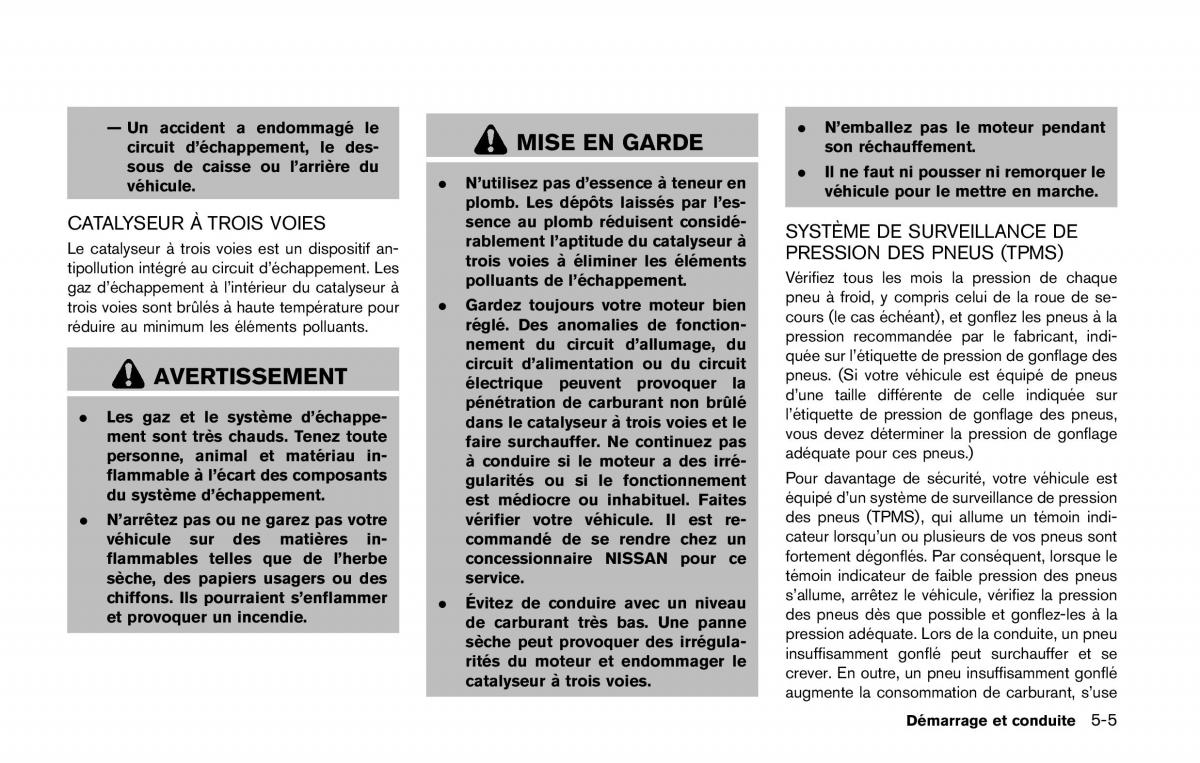 — Un accident a endommagé le circuit d'échappement, le dessous de caisse ou l'arrière du véhicule.

CATALYSEUR À TROIS VOIES

Le catalyseur à trois voies est un dispositif antipollution intégré au circuit d'échappement. Les gaz d'échappement à l'intérieur du catalyseur à trois voies sont brûlés à haute température pour réduire au minimum les éléments polluants.

AVERTISSEMENT

• Les gaz et le système d'échappement sont très chauds. Tenez toute personne, animal et matériau inflammable à l'écart des composants du système d'échappement.

• N'arrêtez pas ou ne garez pas votre véhicule sur des matières inflammables telles que de l'herbe sèche, des papiers usagers ou des chiffons. Ils pourraient s'enflammer et provoquer un incendie.

MISE EN GARDE

• N'utilisez pas d'essence à teneur en plomb. Les dépôts laissés par l'essence au plomb réduisent considérablement l'aptitude du catalyseur à trois voies à éliminer les éléments polluants de l'échappement.

• Gardez toujours votre moteur bien réglé. Des anomalies de fonctionnement du circuit d'allumage, du circuit d'alimentation ou du circuit électrique peuvent provoquer la pénétration de carburant non brûlé dans le catalyseur à trois voies et le faire surchauffer. Ne continuez pas à conduire si le moteur a des irrégularités ou si le fonctionnement est médiocre ou inhabituel. Faites vérifier votre véhicule. Il est recommandé de se rendre chez un concessionnaire NISSAN pour ce service.

• Évitez de conduire avec un niveau de carburant très bas. Une panne sèche peut provoquer des irrégularités du moteur et endommager le catalyseur à trois voies.

• N'emballez pas le moteur pendant son réchauffement.

• Il ne faut ni pousser ni remorquer le véhicule pour le mettre en marche.

SYSTÈME DE SURVEILLANCE DE PRESSION DES PNEUS (TPMS)

Vérifiez tous les mois la pression de chaque pneu à froid, y compris celui de la roue de secours (le cas échéant), et gonflez les pneus à la pression recommandée par le fabricant, indiquée sur l'étiquette de pression de gonflage des pneus. (Si votre véhicule est équipé de pneus d'une taille différente de celle indiquée sur l'étiquette de pression de gonflage des pneus, vous devez déterminer la pression de gonflage adéquate pour ces pneus.)

Pour davantage de sécurité, votre véhicule est équipé d'un système de surveillance de pression des pneus (TPMS), qui allume un témoin indicateur lorsqu'un ou plusieurs de vos pneus sont fortement dégonflés. Par conséquent, lorsque le témoin indicateur de faible pression des pneus s'allume, arrêtez le véhicule, vérifiez la pression des pneus dès que possible et gonflez-les à la pression adéquate. Lors de la conduite, un pneu insuffisamment gonflé peut surchauffer et se crever. En outre, un pneu insuffisamment gonflé augmente la consommation de carburant, s'use

Démarrage et conduite 5-5